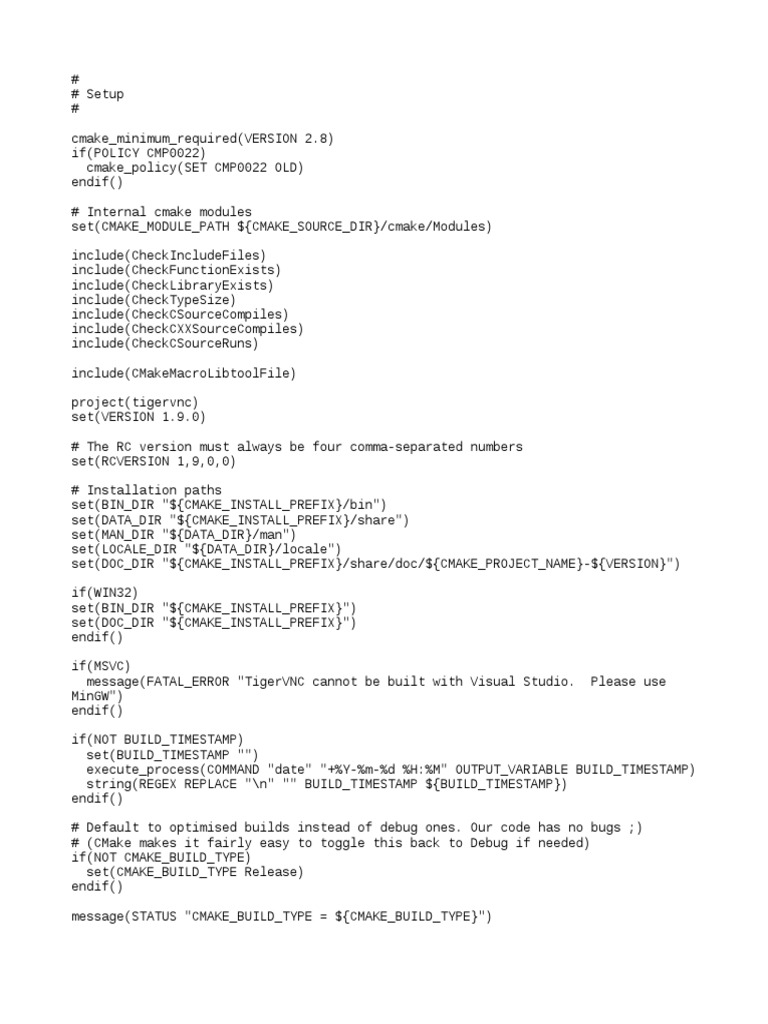 #
# Setup
#

cmake_minimum_required(VERSION 2.8)
if(POLICY CMP0022)
  cmake_policy(SET CMP0022 OLD)
endif()

# Internal cmake modules
set(CMAKE_MODULE_PATH ${CMAKE_SOURCE_DIR}/cmake/Modules)

include(CheckIncludeFiles)
include(CheckFunctionExists)
include(CheckLibraryExists)
include(CheckTypeSize)
include(CheckCSourceCompiles)
include(CheckCXXSourceCompiles)
include(CheckCSourceRuns)

include(CMakeMacroLibtoolFile)

project(tigervnc)
set(VERSION 1.9.0)

# The RC version must always be four comma-separated numbers
set(RCVERSION 1,9,0,0)

# Installation paths
set(BIN_DIR "${CMAKE_INSTALL_PREFIX}/bin")
set(DATA_DIR "${CMAKE_INSTALL_PREFIX}/share")
set(MAN_DIR "${DATA_DIR}/man")
set(LOCALE_DIR "${DATA_DIR}/locale")
set(DOC_DIR "${CMAKE_INSTALL_PREFIX}/share/doc/${CMAKE_PROJECT_NAME}-${VERSION}")

if(WIN32)
set(BIN_DIR "${CMAKE_INSTALL_PREFIX}")
set(DOC_DIR "${CMAKE_INSTALL_PREFIX}")
endif()

if(MSVC)
  message(FATAL_ERROR "TigerVNC cannot be built with Visual Studio.  Please use MinGW")
endif()

if(NOT BUILD_TIMESTAMP)
  set(BUILD_TIMESTAMP "")
  execute_process(COMMAND "date" "+%Y-%m-%d %H:%M" OUTPUT_VARIABLE BUILD_TIMESTAMP)
  string(REGEX REPLACE "\n" "" BUILD_TIMESTAMP ${BUILD_TIMESTAMP})
endif()

# Default to optimised builds instead of debug ones. Our code has no bugs ;)
# (CMake makes it fairly easy to toggle this back to Debug if needed)
if(NOT CMAKE_BUILD_TYPE)
  set(CMAKE_BUILD_TYPE Release)
endif()

message(STATUS "CMAKE_BUILD_TYPE = ${CMAKE_BUILD_TYPE}")